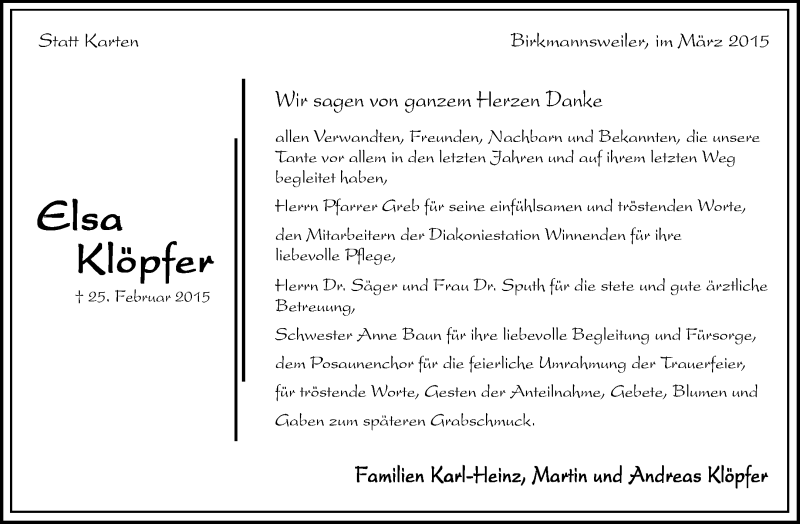 Statt Karten

Birkmannsweiler, im März 2015

Elsa Klöpfer

† 25. Februar 2015

Wir sagen von ganzem Herzen Danke

allen Verwandten, Freunden, Nachbarn und Bekannten, die unsere Tante vor allem in den letzten Jahren und auf ihrem letzten Weg begleitet haben,

Herrn Pfarrer Greb für seine einfühlsamen und tröstenden Worte,

den Mitarbeitern der Diakoniestation Winnenden für ihre liebevolle Pflege,

Herrn Dr. Säger und Frau Dr. Sputh für die stete und gute ärztliche Betreuung,

Schwester Anne Baun für ihre liebevolle Begleitung und Fürsorge,

dem Posaunenchor für die feierliche Umrahmung der Trauerfeier,

für tröstende Worte, Gesten der Anteilnahme, Gebete, Blumen und Gaben zum späteren Grabschmuck.

Familien Karl-Heinz, Martin und Andreas Klöpfer